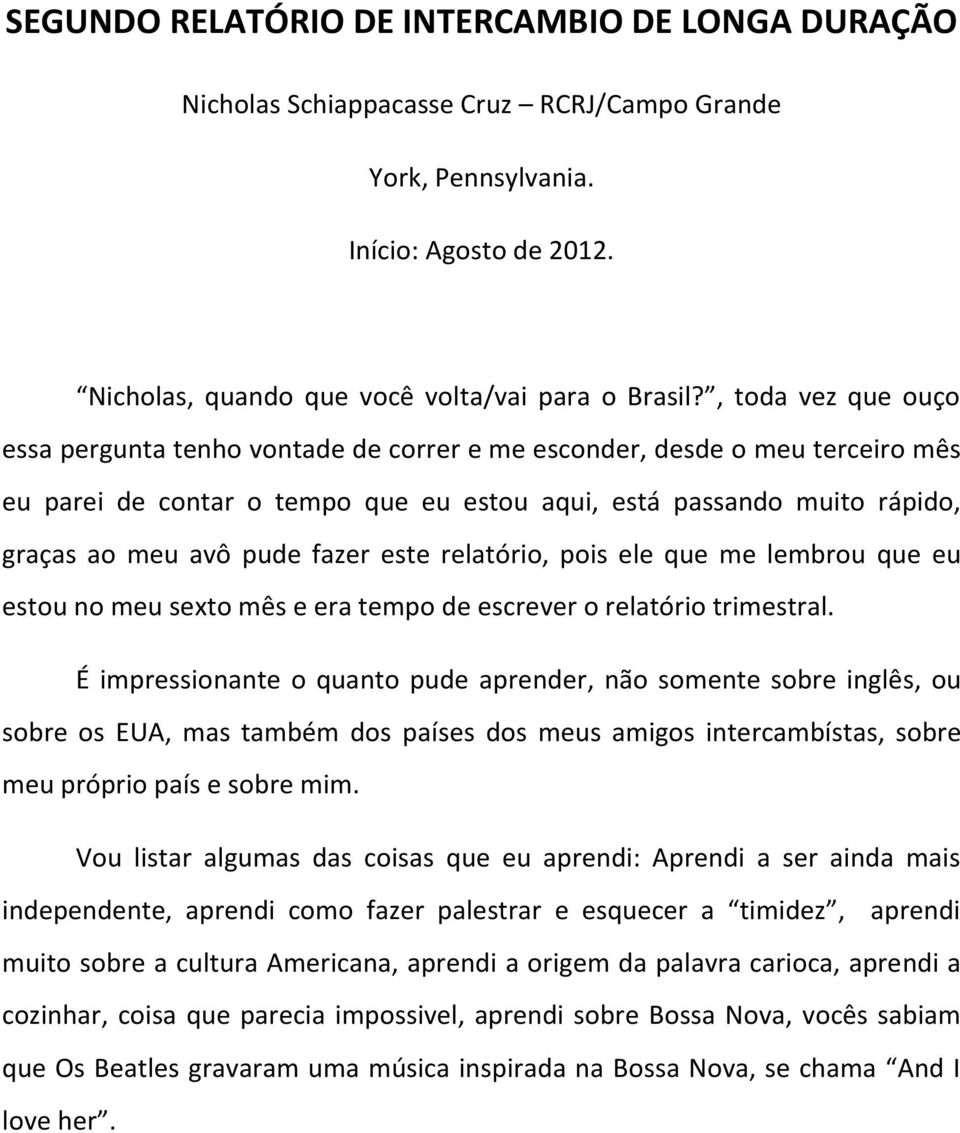 SEGUNDO RELATÓRIO DE INTERCAMBIO DE LONGA DURAÇÃO

Nicholas Schiappacasse Cruz – RCRJ/Campo Grande

York, Pennsylvania.

Início: Agosto de 2012.

“Nicholas, quando que você volta/vai para o Brasil?”, toda vez que ouço essa pergunta tenho vontade de correr e me esconder, desde o meu terceiro mês eu parei de contar o tempo que eu estou aqui, está passando muito rápido, graças ao meu avô pude fazer este relatório, pois ele que me lembrou que eu estou no meu sexto mês e era tempo de escrever o relatório trimestral.

É impressionante o quanto pude aprender, não somente sobre inglês, ou sobre os EUA, mas também dos países dos meus amigos intercambístas, sobre meu próprio país e sobre mim.

Vou listar algumas das coisas que eu aprendi: Aprendi a ser ainda mais independente, aprendi como fazer palestrar e esquecer a “timidez”, aprendi muito sobre a cultura Americana, aprendi a origem da palavra carioca, aprendi a cozinhar, coisa que parecia impossivel, aprendi sobre Bossa Nova, vocês sabiam que Os Beatles gravaram uma música inspirada na Bossa Nova, se chama “And I love her”.